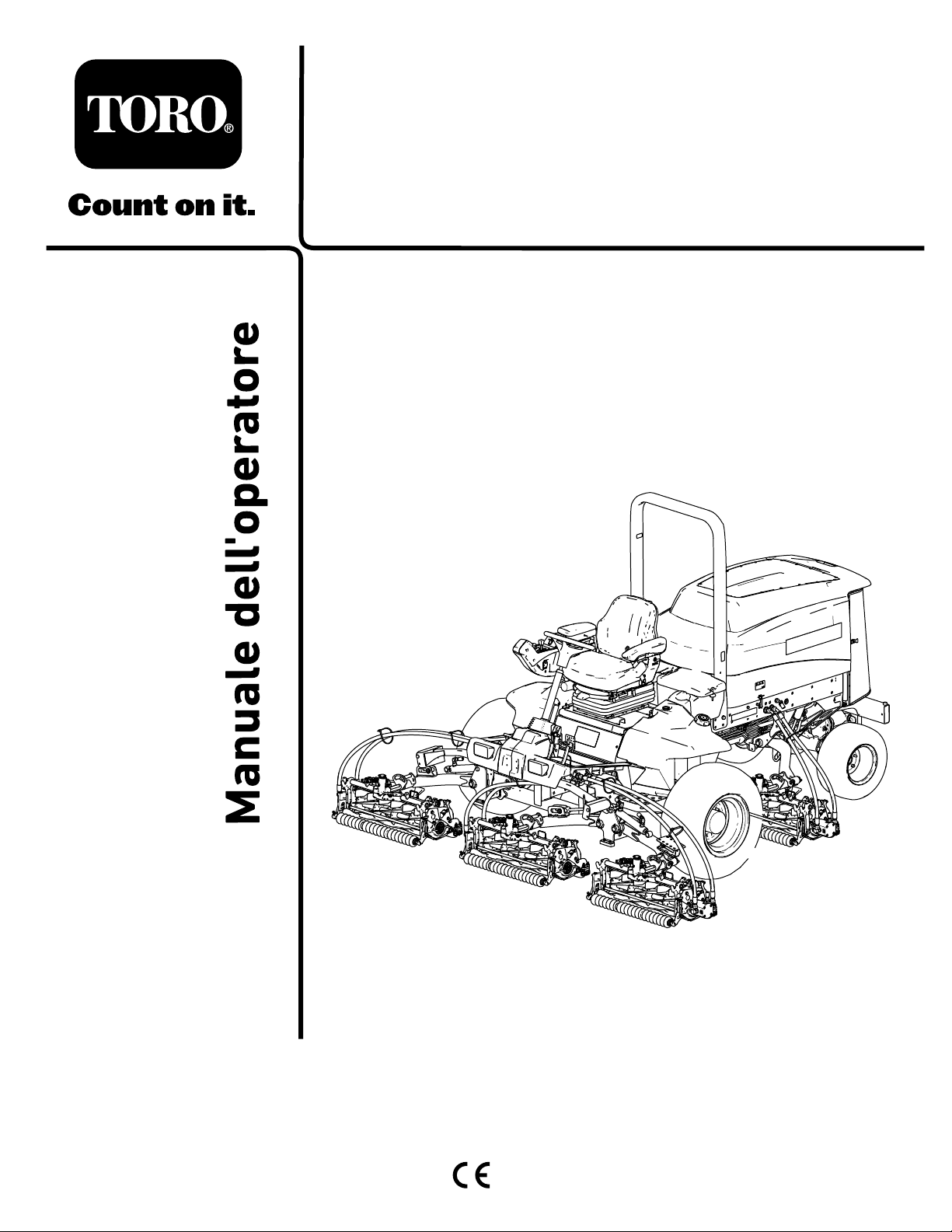 TORO®

Count on it.

Manuale dell'operatore

CE